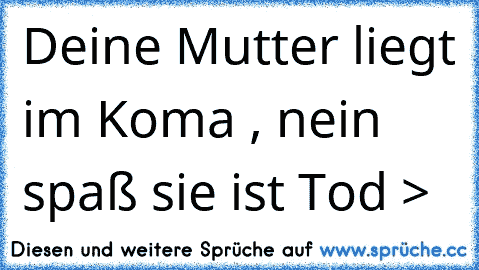 Deine Mutter liegt im Koma , nein spaß sie ist Tod >

Diesen und weitere Sprüche auf www.sprüche.cc